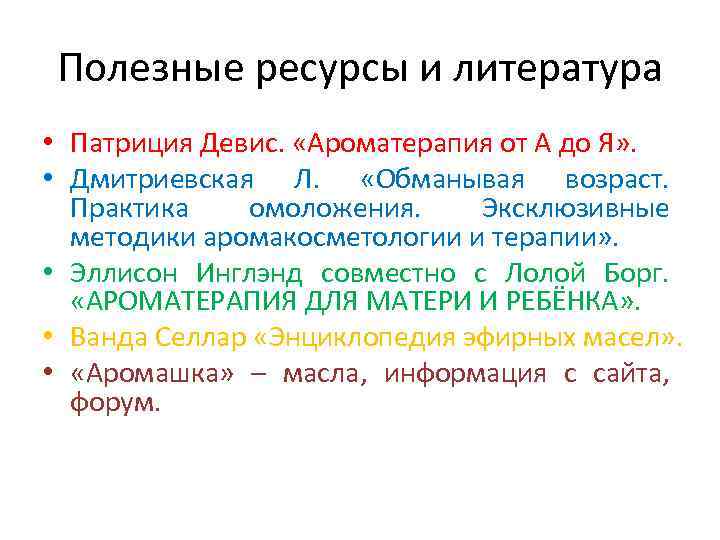 Полезные ресурсы и литература

• Патриция Девис. «Ароматерапия от А до Я».
• Дмитриевская Л. «Обманывая возраст. Практика омоложения. Эксклюзивные методики аромакосметологии и терапии».
• Эллисон Инглэнд совместно с Лолой Борг. «АРОМАТЕРАПИЯ ДЛЯ МАТЕРИ И РЕБЁНКА».
• Ванда Селлар «Энциклопедия эфирных масел».
• «Аромашка» – масла, информация с сайта, форум.